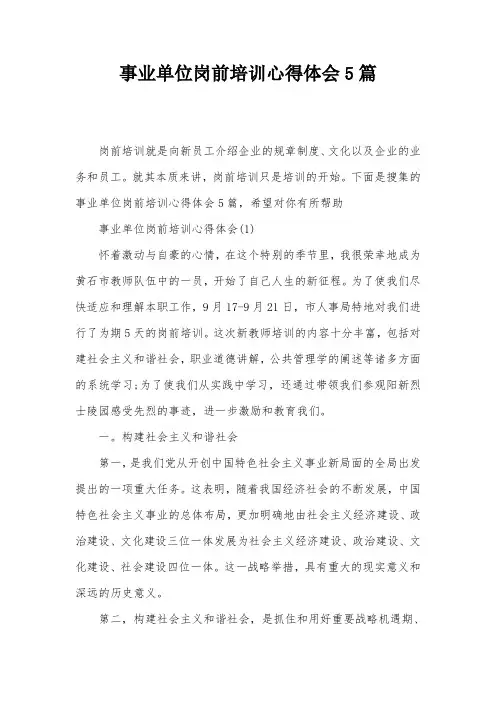 事业单位岗前培训心得体会5篇

岗前培训就是向新员工介绍企业的规章制度、文化以及企业的业务和员工。就其本质来讲，岗前培训只是培训的开始。下面是搜集的事业单位岗前培训心得体会5篇，希望对你有所帮助

事业单位岗前培训心得体会(1)

怀着激动与自豪的心情，在这个特别的季节里，我很荣幸地成为黄石市教师队伍中的一员，开始了自己人生的新征程。为了使我们尽快适应和理解本职工作，9月17-9月21日，市人事局特地对我们进行了为期5天的岗前培训。这次新教师培训的内容十分丰富，包括对建社会主义和谐社会，职业道德讲解，公共管理学的阐述等诸多方面的系统学习;为了使我们从实践中学习，还通过带领我们参观阳新烈士陵园感受先烈的事迹，进一步激励和教育我们。

一。构建社会主义和谐社会

第一，是我们党从开创中国特色社会主义事业新局面的全局出发提出的一项重大任务。这表明，随着我国经济社会的不断发展，中国特色社会主义事业的总体布局，更加明确地由社会主义经济建设、政治建设、文化建设三位一体发展为社会主义经济建设、政治建设、文化建设、社会建设四位一体。这一战略举措，具有重大的现实意义和深远的历史意义。

第二，构建社会主义和谐社会，是抓住和用好重要战略机遇期、